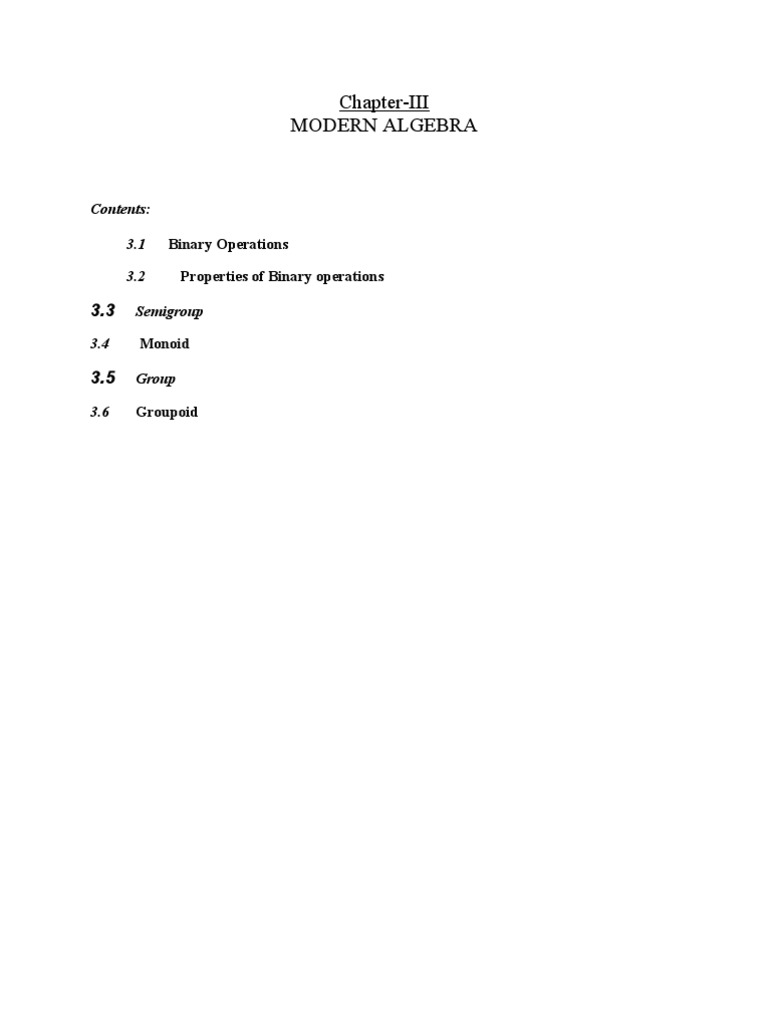 Chapter-III
MODERN ALGEBRA

Contents:

3.1 Binary Operations

3.2 Properties of Binary operations

3.3 Semigroup

3.4 Monoid

3.5 Group

3.6 Groupoid